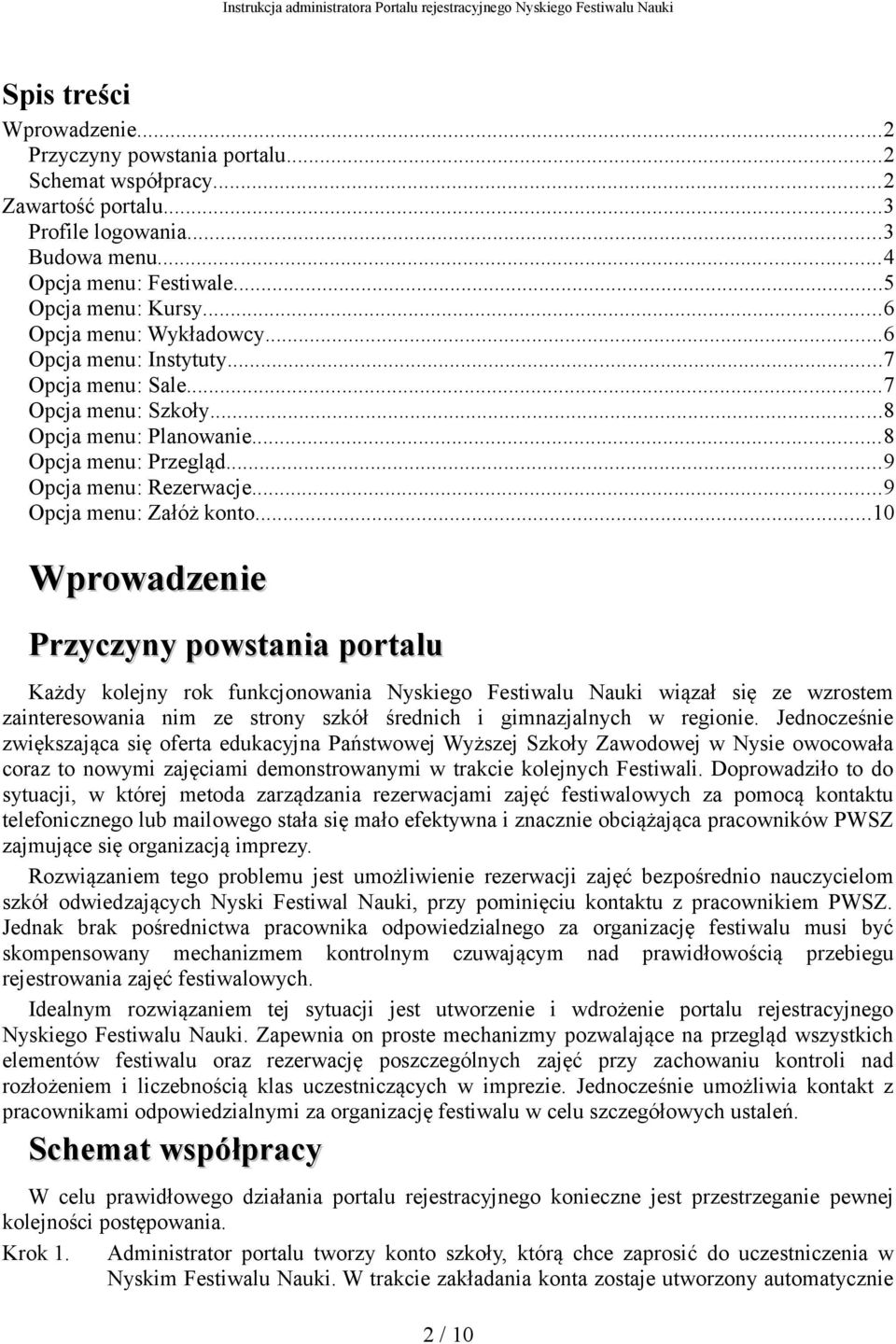 Instrukcja administratora Portalu rejestracyjnego Nyskiego Festiwalu Nauki

Spis treści

Wprowadzenie...2
Przyczyny powstania portalu...2
Schemat współpracy...2
Zawartość portalu...3
Profile logowania...3
Budowa menu...4
Opcja menu: Festiwale...5
Opcja menu: Kursy...6
Opcja menu: Wykładowcy...6
Opcja menu: Instytuty...7
Opcja menu: Sale...7
Opcja menu: Szkoły...8
Opcja menu: Planowanie...8
Opcja menu: Przegląd...9
Opcja menu: Rezerwacje...9
Opcja menu: Załóż konto...10

Wprowadzenie

Przyczyny powstania portalu

Każdy kolejny rok funkcjonowania Nyskiego Festiwalu Nauki wiązał się ze wzrostem zainteresowania nim ze strony szkół średnich i gimnazjalnych w regionie. Jednocześnie zwiększająca się oferta edukacyjna Państwowej Wyższej Szkoły Zawodowej w Nysie owocowała coraz to nowymi zajęciami demonstrowanymi w trakcie kolejnych Festiwali. Doprowadziło to do sytuacji, w której metoda zarządzania rezerwacjami zajęć festiwalowych za pomocą kontaktu telefonicznego lub mailowego stała się mało efektywna i znacznie obciążająca pracowników PWSZ zajmujące się organizacją imprezy.

Rozwiązaniem tego problemu jest umożliwienie rezerwacji zajęć bezpośrednio nauczycielom szkół odwiedzających Nyski Festiwal Nauki, przy pominięciu kontaktu z pracownikiem PWSZ. Jednak brak pośrednictwa pracownika odpowiedzialnego za organizację festiwalu musi być skompensowany mechanizmem kontrolnym czuwającym nad prawidłowością przebiegu rejestrowania zajęć festiwalowych.

Idealnym rozwiązaniem tej sytuacji jest utworzenie i wdrożenie portalu rejestracyjnego Nyskiego Festiwalu Nauki. Zapewnia on proste mechanizmy pozwalające na przegląd wszystkich elementów festiwalu oraz rezerwację poszczególnych zajęć przy zachowaniu kontroli nad rozłożeniem i liczebnością klas uczestniczących w imprezie. Jednocześnie umożliwia kontakt z pracownikami odpowiedzialnymi za organizację festiwalu w celu szczegółowych ustaleń.

Schemat współpracy

W celu prawidłowego działania portalu rejestracyjnego konieczne jest przestrzeganie pewnej kolejności postępowania.

Krok 1. Administrator portalu tworzy konto szkoły, którą chce zaprosić do uczestniczenia w Nyskim Festiwalu Nauki. W trakcie zakładania konta zostaje utworzony automatycznie

2 / 10